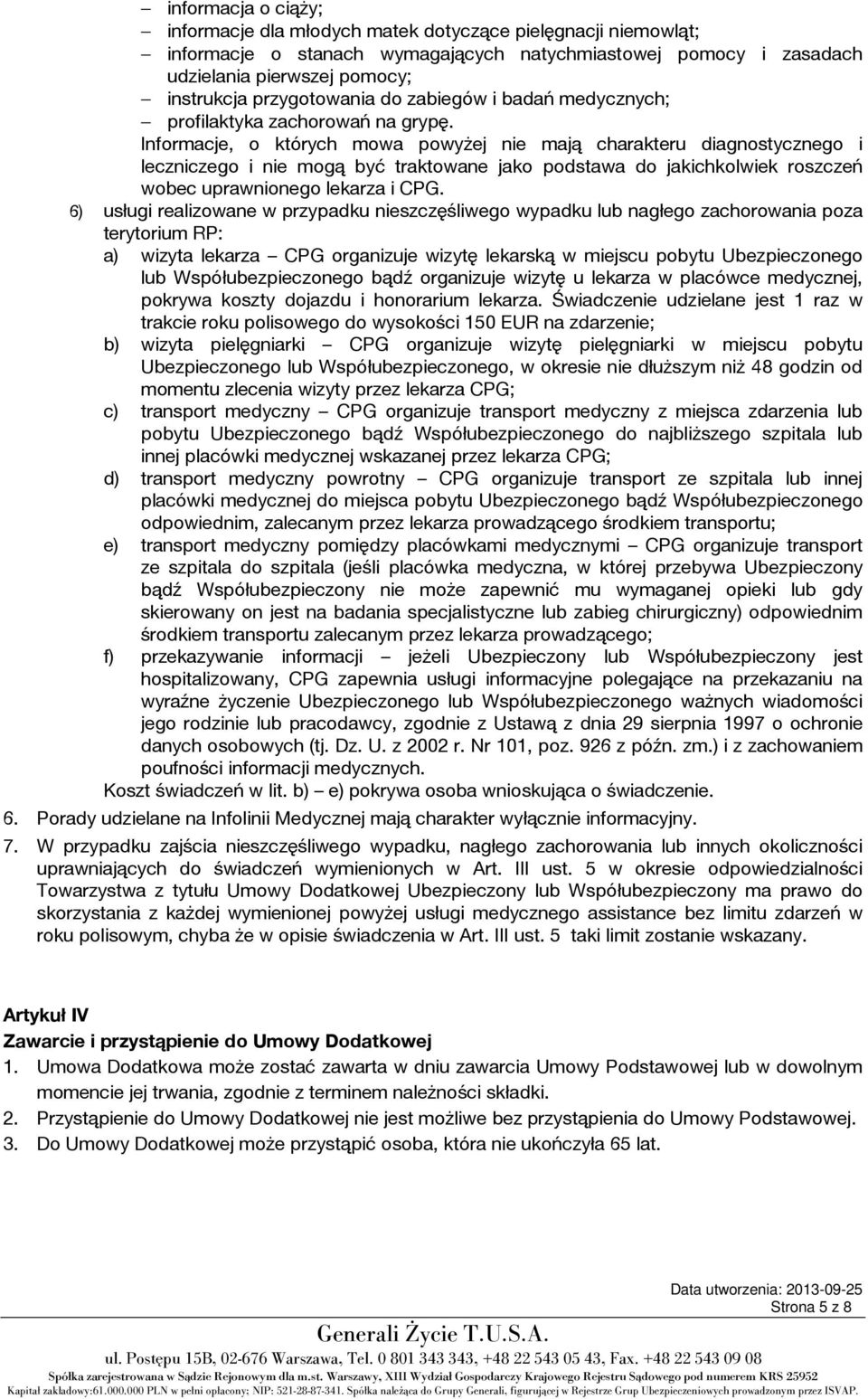 – informacja o ciąży;
– informacje dla młodych matek dotyczące pielęgnacji niemowląt;
– informacje o stanach wymagających natychmiastowej pomocy i zasadach udzielania pierwszej pomocy;
– instrukcja przygotowania do zabiegów i badań medycznych;
– profilaktyka zachorowań na grypę.

Informacje, o których mowa powyżej nie mają charakteru diagnostycznego i leczniczego i nie mogą być traktowane jako podstawa do jakichkolwiek roszczeń wobec uprawnionego lekarza i CPG.

6) usługi realizowane w przypadku nieszczęśliwego wypadku lub nagłego zachorowania poza terytorium RP:
a) wizyta lekarza – CPG organizuje wizytę lekarską w miejscu pobytu Ubezpieczonego lub Współubezpieczonego bądź organizuje wizytę u lekarza w placówce medycznej, pokrywa koszty dojazdu i honorarium lekarza. Świadczenie udzielane jest 1 raz w trakcie roku polisowego do wysokości 150 EUR na zdarzenie;
b) wizyta pielęgniarki – CPG organizuje wizytę pielęgniarki w miejscu pobytu Ubezpieczonego lub Współubezpieczonego, w okresie nie dłuższym niż 48 godzin od momentu zlecenia wizyty przez lekarza CPG;
c) transport medyczny – CPG organizuje transport medyczny z miejsca zdarzenia lub pobytu Ubezpieczonego bądź Współubezpieczonego do najbliższego szpitala lub innej placówki medycznej wskazanej przez lekarza CPG;
d) transport medyczny powrotny – CPG organizuje transport ze szpitala lub innej placówki medycznej do miejsca pobytu Ubezpieczonego bądź Współubezpieczonego odpowiednim, zalecanym przez lekarza prowadzącego środkiem transportu;
e) transport medyczny pomiędzy placówkami medycznymi – CPG organizuje transport ze szpitala do szpitala (jeśli placówka medyczna, w której przebywa Ubezpieczony bądź Współubezpieczony nie może zapewnić mu wymaganej opieki lub gdy skierowany on jest na badania specjalistyczne lub zabieg chirurgiczny) odpowiednim środkiem transportu zalecanym przez lekarza prowadzącego;
f) przekazywanie informacji – jeżeli Ubezpieczony lub Współubezpieczony jest hospitalizowany, CPG zapewnia usługi informacyjne polegające na przekazaniu na wyraźne życzenie Ubezpieczonego lub Współubezpieczonego ważnych wiadomości jego rodzinie lub pracodawcy, zgodnie z Ustawą z dnia 29 sierpnia 1997 o ochronie danych osobowych (tj. Dz. U. z 2002 r. Nr 101, poz. 926 z późn. zm.) i z zachowaniem poufności informacji medycznych.

Koszt świadczeń w lit. b) – e) pokrywa osoba wnioskująca o świadczenie.

6. Porady udzielane na Infolinii Medycznej mają charakter wyłącznie informacyjny.
7. W przypadku zajścia nieszczęśliwego wypadku, nagłego zachorowania lub innych okoliczności uprawniających do świadczeń wymienionych w Art. III ust. 5 w okresie odpowiedzialności Towarzystwa z tytułu Umowy Dodatkowej Ubezpieczony lub Współubezpieczony ma prawo do skorzystania z każdej wymienionej powyżej usługi medycznego assistance bez limitu zdarzeń w roku polisowym, chyba że w opisie świadczenia w Art. III ust. 5 taki limit zostanie wskazany.

Artykuł IV
Zawarcie i przystąpienie do Umowy Dodatkowej
1. Umowa Dodatkowa może zostać zawarta w dniu zawarcia Umowy Podstawowej lub w dowolnym momencie jej trwania, zgodnie z terminem należności składki.
2. Przystąpienie do Umowy Dodatkowej nie jest możliwe bez przystąpienia do Umowy Podstawowej.
3. Do Umowy Dodatkowej może przystąpić osoba, która nie ukończyła 65 lat.

Data utworzenia: 2013-09-25
Strona 5 z 8

Generali Życie T.U.S.A.
ul. Postępu 15B, 02-676 Warszawa, Tel. 0 801 343 343, +48 22 543 05 43, Fax. +48 22 543 09 08
Spółka zarejestrowana w Sądzie Rejonowym dla m.st. Warszawy, XIII Wydział Gospodarczy Krajowego Rejestru Sądowego pod numerem KRS 25952
Kapitał zakładowy:61.000.000 PLN w pełni opłacony; NIP: 521-28-87-341. Spółka należąca do Grupy Generali, figurującej w Rejestrze Grup Ubezpieczeniowych prowadzonym przez ISVAP.